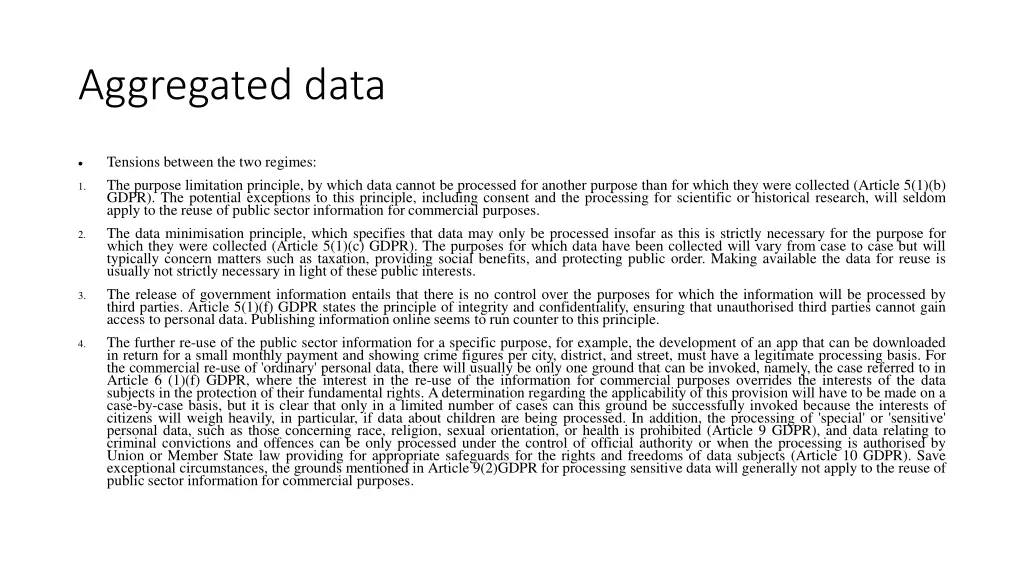 Aggregated data

• Tensions between the two regimes:

1. The purpose limitation principle, by which data cannot be processed for another purpose than for which they were collected (Article 5(1)(b) GDPR). The potential exceptions to this principle, including consent and the processing for scientific or historical research, will seldom apply to the reuse of public sector information for commercial purposes.

2. The data minimisation principle, which specifies that data may only be processed insofar as this is strictly necessary for the purpose for which they were collected (Article 5(1)(c) GDPR). The purposes for which data have been collected will vary from case to case but will typically concern matters such as taxation, providing social benefits, and protecting public order. Making available the data for reuse is usually not strictly necessary in light of these public interests.

3. The release of government information entails that there is no control over the purposes for which the information will be processed by third parties. Article 5(1)(f) GDPR states the principle of integrity and confidentiality, ensuring that unauthorised third parties cannot gain access to personal data. Publishing information online seems to run counter to this principle.

4. The further re-use of the public sector information for a specific purpose, for example, the development of an app that can be downloaded in return for a small monthly payment and showing crime figures per city, district, and street, must have a legitimate processing basis. For the commercial re-use of 'ordinary' personal data, there will usually be only one ground that can be invoked, namely, the case referred to in Article 6 (1)(f) GDPR, where the interest in the re-use of the information for commercial purposes overrides the interests of the data subjects in the protection of their fundamental rights. A determination regarding the applicability of this provision will have to be made on a case-by-case basis, but it is clear that only in a limited number of cases can this ground be successfully invoked because the interests of citizens will weigh heavily, in particular, if data about children are being processed. In addition, the processing of 'special' or 'sensitive' personal data, such as those concerning race, religion, sexual orientation, or health is prohibited (Article 9 GDPR), and data relating to criminal convictions and offences can be only processed under the control of official authority or when the processing is authorised by Union or Member State law providing for appropriate safeguards for the rights and freedoms of data subjects (Article 10 GDPR). Save exceptional circumstances, the grounds mentioned in Article 9(2)GDPR for processing sensitive data will generally not apply to the reuse of public sector information for commercial purposes.